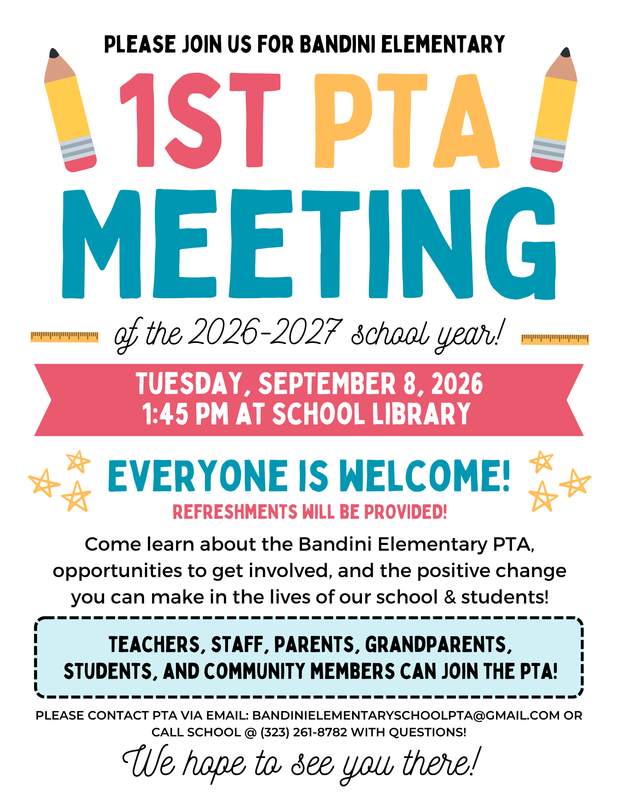 PLEASE JOIN US FOR BANDINI ELEMENTARY

1ST PTA MEETING

of the 2026-2027 school year!

TUESDAY, SEPTEMBER 8, 2026
1:45 PM AT SCHOOL LIBRARY

EVERYONE IS WELCOME!

REFRESHMENTS WILL BE PROVIDED!

Come learn about the Bandini Elementary PTA, opportunities to get involved, and the positive change you can make in the lives of our school & students!

TEACHERS, STAFF, PARENTS, GRANDPARENTS, STUDENTS, AND COMMUNITY MEMBERS CAN JOIN THE PTA!

PLEASE CONTACT PTA VIA EMAIL: BANDINIELEMENTARYSCHOOLPTA@GMAIL.COM OR CALL SCHOOL @ (323) 261-8782 WITH QUESTIONS!

We hope to see you there!